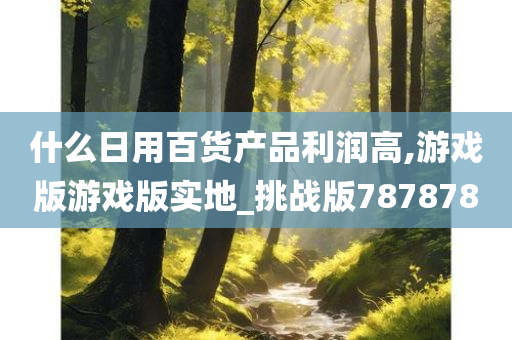 什么日用百货产品利润高,游戏版游戏版实地_挑战版787878